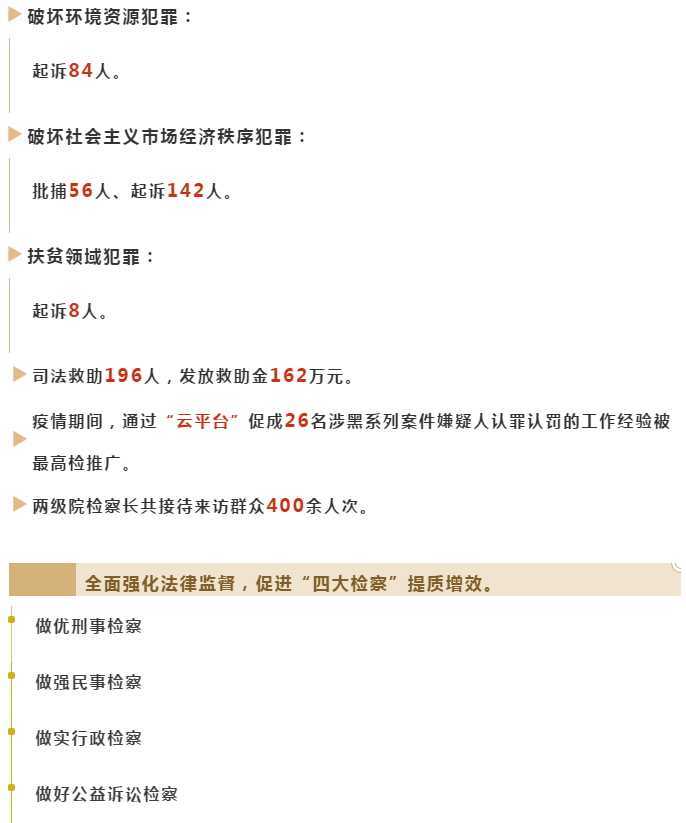 破坏环境资源犯罪：

起诉84人。

破坏社会主义市场经济秩序犯罪：

批捕56人、起诉142人。

扶贫领域犯罪：

起诉8人。

司法救助196人，发放救助金162万元。

疫情期间，通过“云平台”促成26名涉黑系列案件嫌疑人认罪认罚的工作经验被最高检推广。

两级院检察长共接待来访群众400余人次。

全面强化法律监督，促进“四大检察”提质增效。

做优刑事检察

做强民事检察

做实行政检察

做好公益诉讼检察